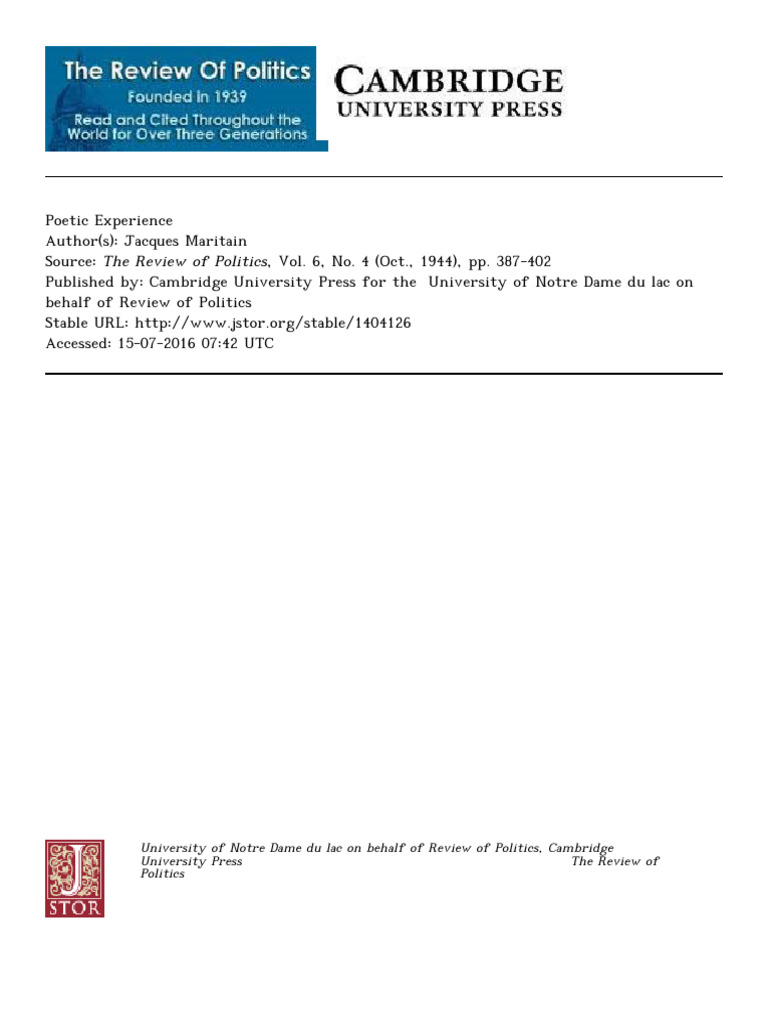 The Review Of Politics
Founded in 1939
Read and Cited Throughout the World for Over Three Generations

CAMBRIDGE
UNIVERSITY PRESS

Poetic Experience
Author(s): Jacques Maritain
Source: The Review of Politics, Vol. 6, No. 4 (Oct., 1944), pp. 387-402
Published by: Cambridge University Press for the University of Notre Dame du lac on behalf of Review of Politics
Stable URL: http://www.jstor.org/stable/1404126
Accessed: 15-07-2016 07:42 UTC

JSTOR

University of Notre Dame du lac on behalf of Review of Politics, Cambridge University Press The Review of Politics